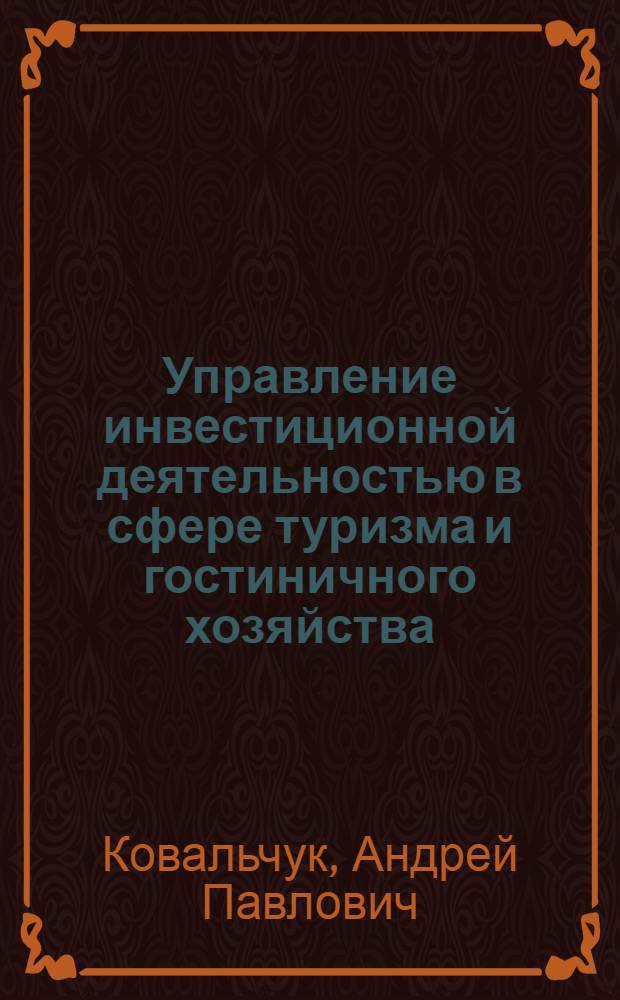 Управление инвестиционной деятельностью в сфере туризма и гостиничного хозяйства

Ковальчук, Андрей Павлович